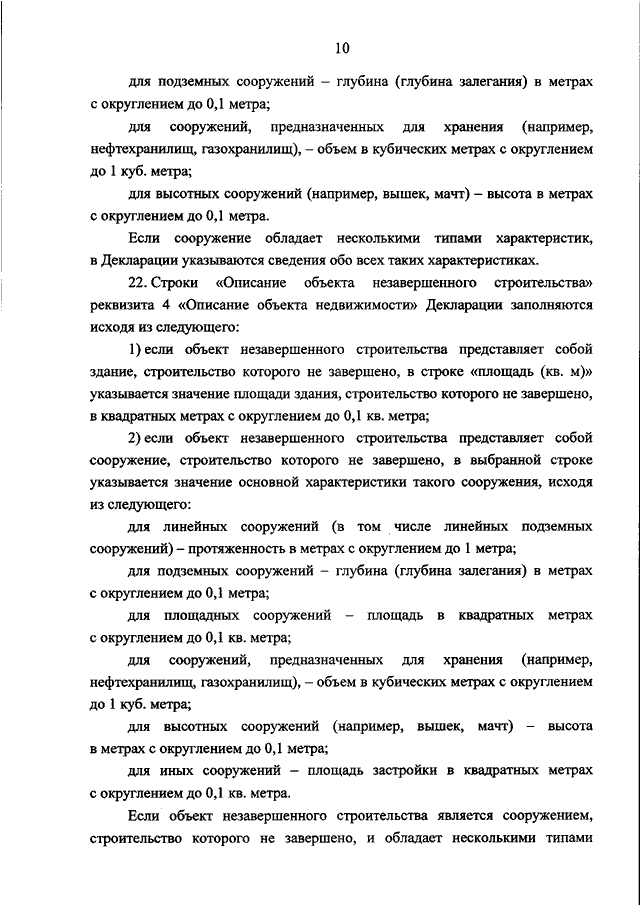 10

для подземных сооружений – глубина (глубина залегания) в метрах с округлением до 0,1 метра;

для сооружений, предназначенных для хранения (например, нефтехранилищ, газохранилищ), – объем в кубических метрах с округлением до 1 куб. метра;

для высотных сооружений (например, вышек, мачт) – высота в метрах с округлением до 0,1 метра.

Если сооружение обладает несколькими типами характеристик, в Декларации указываются сведения обо всех таких характеристиках.

22. Строки «Описание объекта незавершенного строительства» реквизита 4 «Описание объекта недвижимости» Декларации заполняются исходя из следующего:

1) если объект незавершенного строительства представляет собой здание, строительство которого не завершено, в строке «площадь (кв. м)» указывается значение площади здания, строительство которого не завершено, в квадратных метрах с округлением до 0,1 кв. метра;

2) если объект незавершенного строительства представляет собой сооружение, строительство которого не завершено, в выбранной строке указывается значение основной характеристики такого сооружения, исходя из следующего:

для линейных сооружений (в том числе линейных подземных сооружений) – протяженность в метрах с округлением до 1 метра;

для подземных сооружений – глубина (глубина залегания) в метрах с округлением до 0,1 метра;

для площадных сооружений – площадь в квадратных метрах с округлением до 0,1 кв. метра;

для сооружений, предназначенных для хранения (например, нефтехранилищ, газохранилищ), – объем в кубических метрах с округлением до 1 куб. метра;

для высотных сооружений (например, вышек, мачт) – высота в метрах с округлением до 0,1 метра;

для иных сооружений – площадь застройки в квадратных метрах с округлением до 0,1 кв. метра.

Если объект незавершенного строительства является сооружением, строительство которого не завершено, и обладает несколькими типами